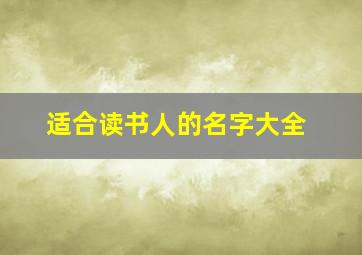 适合读书人的名字大全